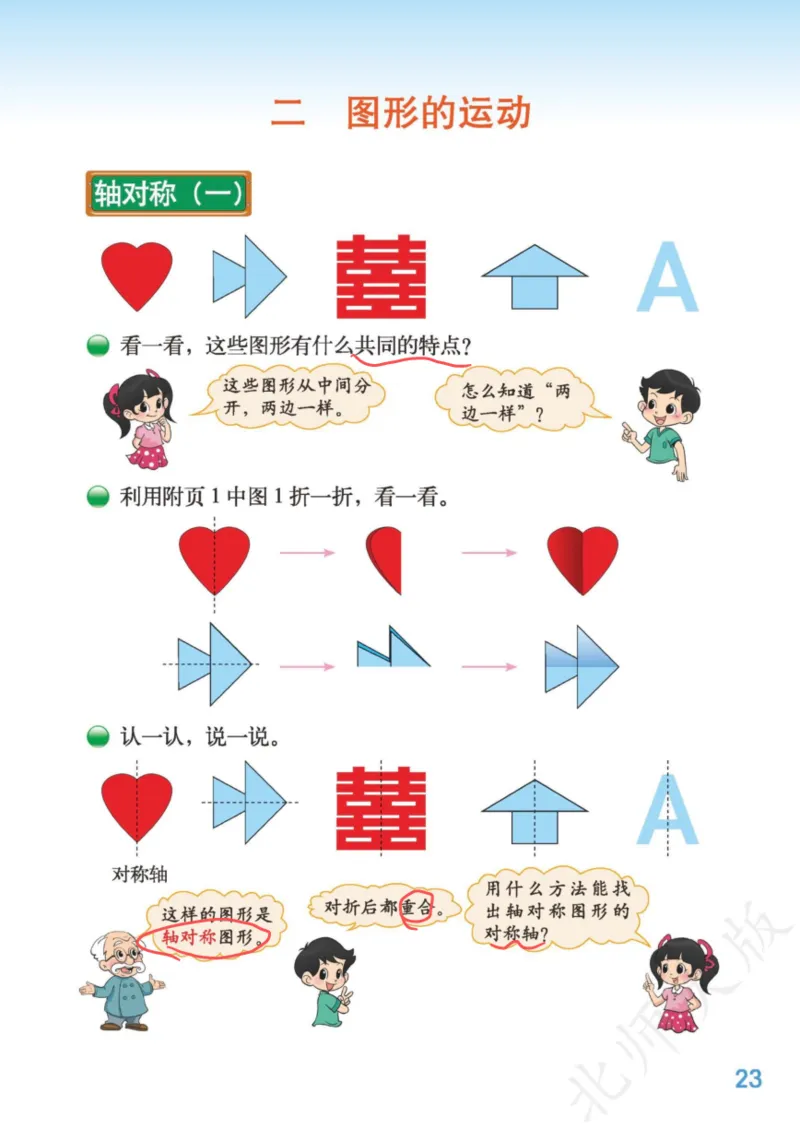 二　图形的运动

轴对称（一）

囍

A

看一看，这些图形有什么共同的特点？

这些图形从中间分开，两边一样。

怎么知道“两边一样”？

利用附页 1 中图 1 折一折，看一看。

认一认，说一说。

囍

A

对称轴

这样的图形是轴对称图形。

对折后都重合。

用什么方法能找出轴对称图形的对称轴？

北师大版

23